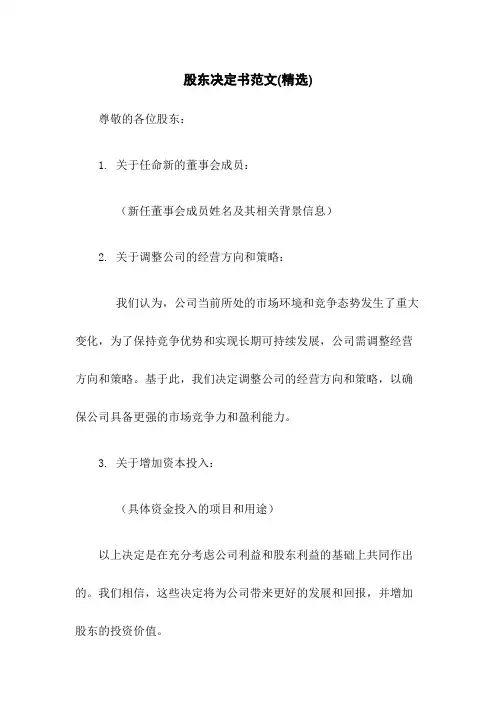 股东决定书范文(精选)

尊敬的各位股东：

1. 关于任命新的董事会成员：

（新任董事会成员姓名及其相关背景信息）

2. 关于调整公司的经营方向和策略：

我们认为，公司当前所处的市场环境和竞争态势发生了重大变化，为了保持竞争优势和实现长期可持续发展，公司需调整经营方向和策略。基于此，我们决定调整公司的经营方向和策略，以确保公司具备更强的市场竞争力和盈利能力。

3. 关于增加资本投入：

（具体资金投入的项目和用途）

以上决定是在充分考虑公司利益和股东利益的基础上共同作出的。我们相信，这些决定将为公司带来更好的发展和回报，并增加股东的投资价值。